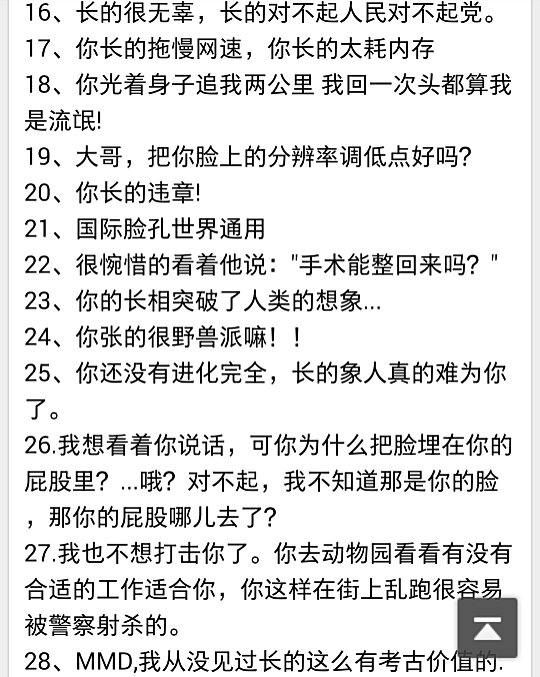 16、长的很无辜，长的对不起人民对不起党。
17、你长的拖慢网速，你长的太耗内存
18、你光着身子追我两公里 我回一次头都算我是流氓!
19、大哥，把你脸上的分辨率调低点好吗?
20、你长的违章!
21、国际脸孔世界通用
22、很惋惜的看着他说："手术能整回来吗？"
23、你的长相突破了人类的想象...
24、你张的很野兽派嘛！！
25、你还没有进化完全，长的象人真的难为你了。
26.我想看着你说话，可你为什么把脸埋在你的屁股里？...哦？对不起，我不知道那是你的脸，那你的屁股哪儿去了?
27.我也不想打击你了。你去动物园看看有没有合适的工作适合你，你这样在街上乱跑很容易被警察射杀的。
28、MMD,我从没见过长的这么有考古价值的.